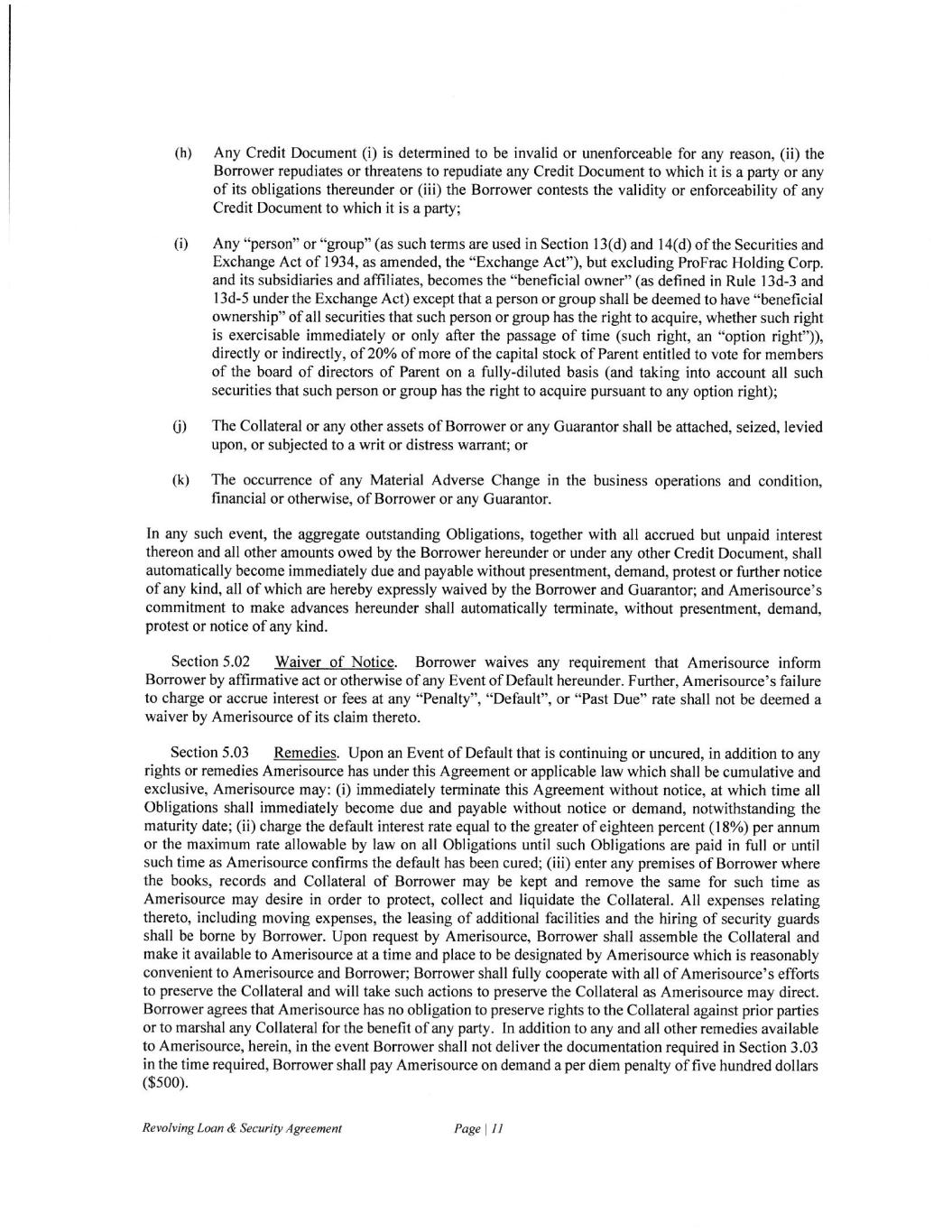 (h) Any Credit Document (i) is determined to be invalid or unenforceable for any reason, (ii) the Borrower repudiates or threatens to repudiate any Credit Document to which it is a party or any of its obligations thereunder or (iii) the Borrower contests the validity or enforceability of any Credit Document to which it is a party;

(i) Any "person" or "group" (as such terms are used in Section 13(d) and 14(d) of the Securities and Exchange Act of 1934, as amended, the "Exchange Act"), but excluding ProFrac Holding Corp. and its subsidiaries and affiliates, becomes the "beneficial owner" (as defined in Rule 13d-3 and 13d-5 under the Exchange Act) except that a person or group shall be deemed to have "beneficial ownership" of all securities that such person or group has the right to acquire, whether such right is exercisable immediately or only after the passage of time (such right, an "option right")), directly or indirectly, of 20% of more of the capital stock of Parent entitled to vote for members of the board of directors of Parent on a fully-diluted basis (and taking into account all such securities that such person or group has the right to acquire pursuant to any option right);

(j) The Collateral or any other assets of Borrower or any Guarantor shall be attached, seized, levied upon, or subjected to a writ or distress warrant; or

(k) The occurrence of any Material Adverse Change in the business operations and condition, financial or otherwise, of Borrower or any Guarantor.

In any such event, the aggregate outstanding Obligations, together with all accrued but unpaid interest thereon and all other amounts owed by the Borrower hereunder or under any other Credit Document, shall automatically become immediately due and payable without presentment, demand, protest or further notice of any kind, all of which are hereby expressly waived by the Borrower and Guarantor; and Amerisource's commitment to make advances hereunder shall automatically terminate, without presentment, demand, protest or notice of any kind.

Section 5.02 Waiver of Notice. Borrower waives any requirement that Amerisource inform Borrower by affirmative act or otherwise of any Event of Default hereunder. Further, Amerisource's failure to charge or accrue interest or fees at any "Penalty", "Default", or "Past Due" rate shall not be deemed a waiver by Amerisource of its claim thereto.

Section 5.03 Remedies. Upon an Event of Default that is continuing or uncured, in addition to any rights or remedies Amerisource has under this Agreement or applicable law which shall be cumulative and exclusive, Amerisource may: (i) immediately terminate this Agreement without notice, at which time all Obligations shall immediately become due and payable without notice or demand, notwithstanding the maturity date; (ii) charge the default interest rate equal to the greater of eighteen percent (18%) per annum or the maximum rate allowable by law on all Obligations until such Obligations are paid in full or until such time as Amerisource confirms the default has been cured; (iii) enter any premises of Borrower where the books, records and Collateral of Borrower may be kept and remove the same for such time as Amerisource may desire in order to protect, collect and liquidate the Collateral. All expenses relating thereto, including moving expenses, the leasing of additional facilities and the hiring of security guards shall be borne by Borrower. Upon request by Amerisource, Borrower shall assemble the Collateral and make it available to Amerisource at a time and place to be designated by Amerisource which is reasonably convenient to Amerisource and Borrower; Borrower shall fully cooperate with all of Amerisource's efforts to preserve the Collateral and will take such actions to preserve the Collateral as Amerisource may direct. Borrower agrees that Amerisource has no obligation to preserve rights to the Collateral against prior parties or to marshal any Collateral for the benefit of any party. In addition to any and all other remedies available to Amerisource, herein, in the event Borrower shall not deliver the documentation required in Section 3.03 in the time required, Borrower shall pay Amerisource on demand a per diem penalty of five hundred dollars ($500).

Revolving Loan & Security Agreement Page | 11